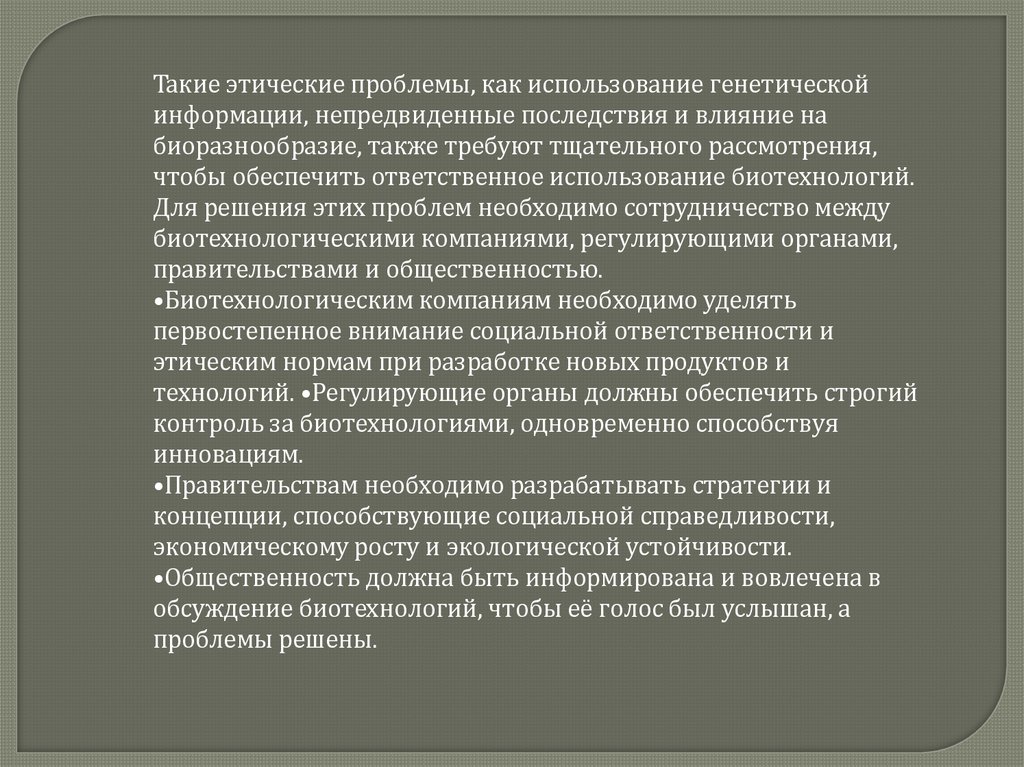 Такие этические проблемы, как использование генетической информации, непредвиденные последствия и влияние на биоразнообразие, также требуют тщательного рассмотрения, чтобы обеспечить ответственное использование биотехнологий. Для решения этих проблем необходимо сотрудничество между биотехнологическими компаниями, регулирующими органами, правительствами и общественностью.
•Биотехнологическим компаниям необходимо уделять первостепенное внимание социальной ответственности и этическим нормам при разработке новых продуктов и технологий. •Регулирующие органы должны обеспечить строгий контроль за биотехнологиями, одновременно способствуя инновациям.
•Правительствам необходимо разрабатывать стратегии и концепции, способствующие социальной справедливости, экономическому росту и экологической устойчивости.
•Общественность должна быть информирована и вовлечена в обсуждение биотехнологий, чтобы её голос был услышан, а проблемы решены.